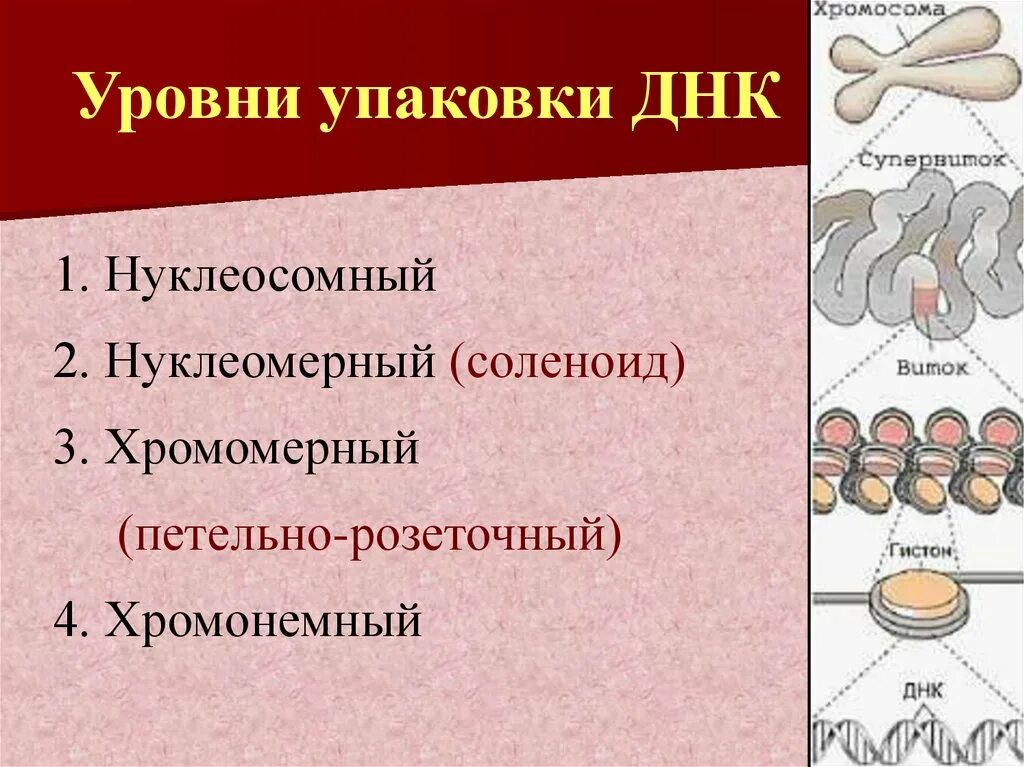 Уровни упаковки ДНК

1. Нуклеосомный
2. Нуклеомерный (соленоид)
3. Хромомерный (петельно-розеточный)
4. Хромонемный

Хромосома
Супервиток
Виток
Гистон
ДНК